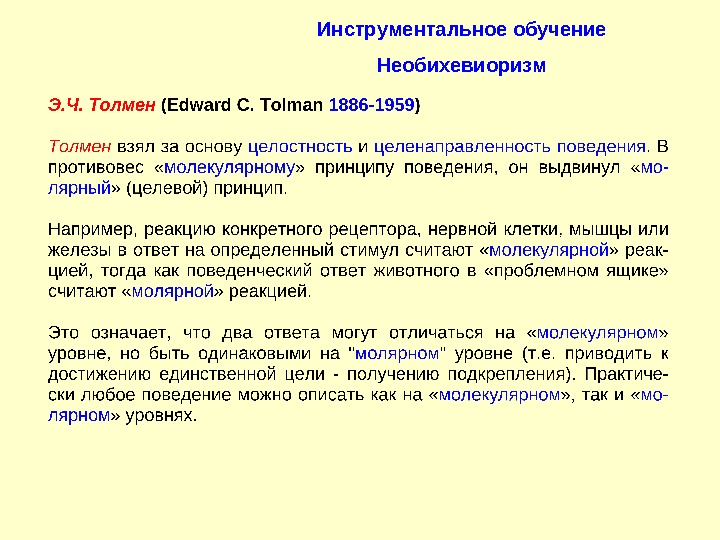 Инструментальное обучение

Необихевиоризм

Э.Ч. Толмен (Edward C. Tolman 1886-1959)

Толмен взял за основу целостность и целенаправленность поведения. В противовес «молекулярному» принципу поведения, он выдвинул «молярный» (целевой) принцип.

Например, реакцию конкретного рецептора, нервной клетки, мышцы или железы в ответ на определенный стимул считают «молекулярной» реакцией, тогда как поведенческий ответ животного в «проблемном ящике» считают «молярной» реакцией.

Это означает, что два ответа могут отличаться на «молекулярном» уровне, но быть одинаковыми на "молярном" уровне (т.е. приводить к достижению единственной цели - получению подкрепления). Практически любое поведение можно описать как на «молекулярном», так и «молярном» уровнях.